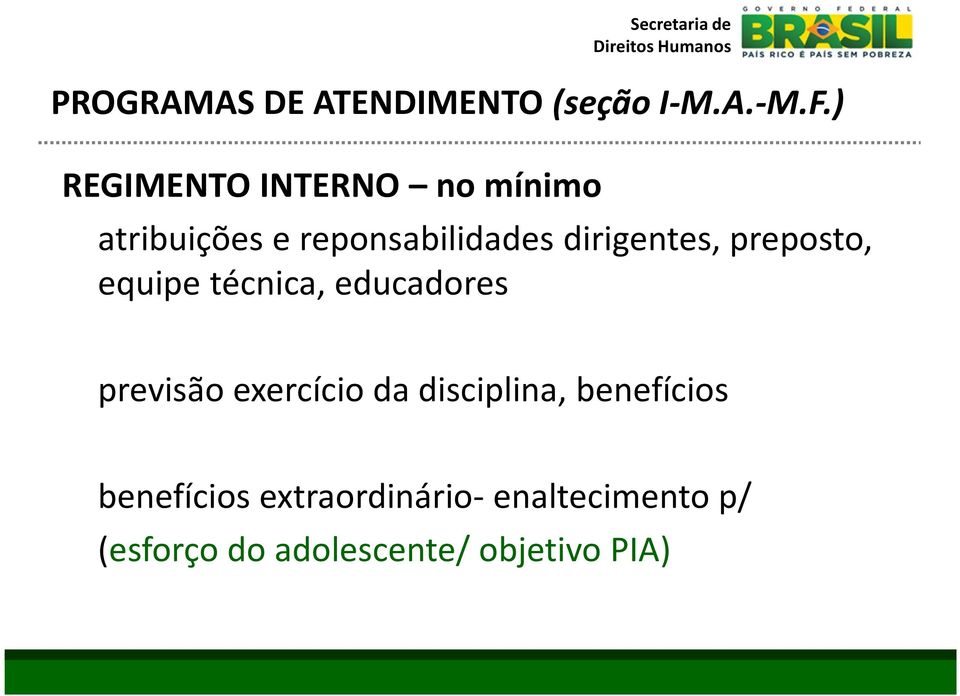 Secretaria de Direitos Humanos

GOVERNO FEDERAL
BRASIL
PAÍS RICO É PAÍS SEM POBREZA

PROGRAMAS DE ATENDIMENTO (seção I-M.A.-M.F.)

REGIMENTO INTERNO – no mínimo

atribuições e reponsabilidades dirigentes, preposto, equipe técnica, educadores

previsão exercício da disciplina, benefícios

benefícios extraordinário- enaltecimento p/ (esforço do adolescente/ objetivo PIA)